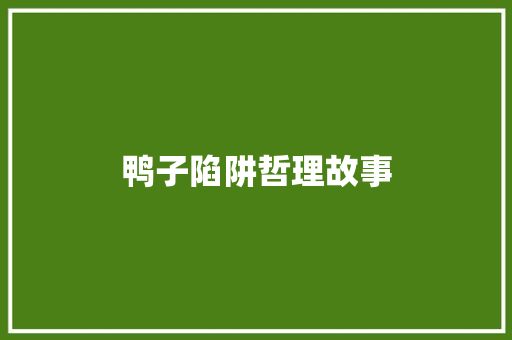 鸭子陷阱哲理故事